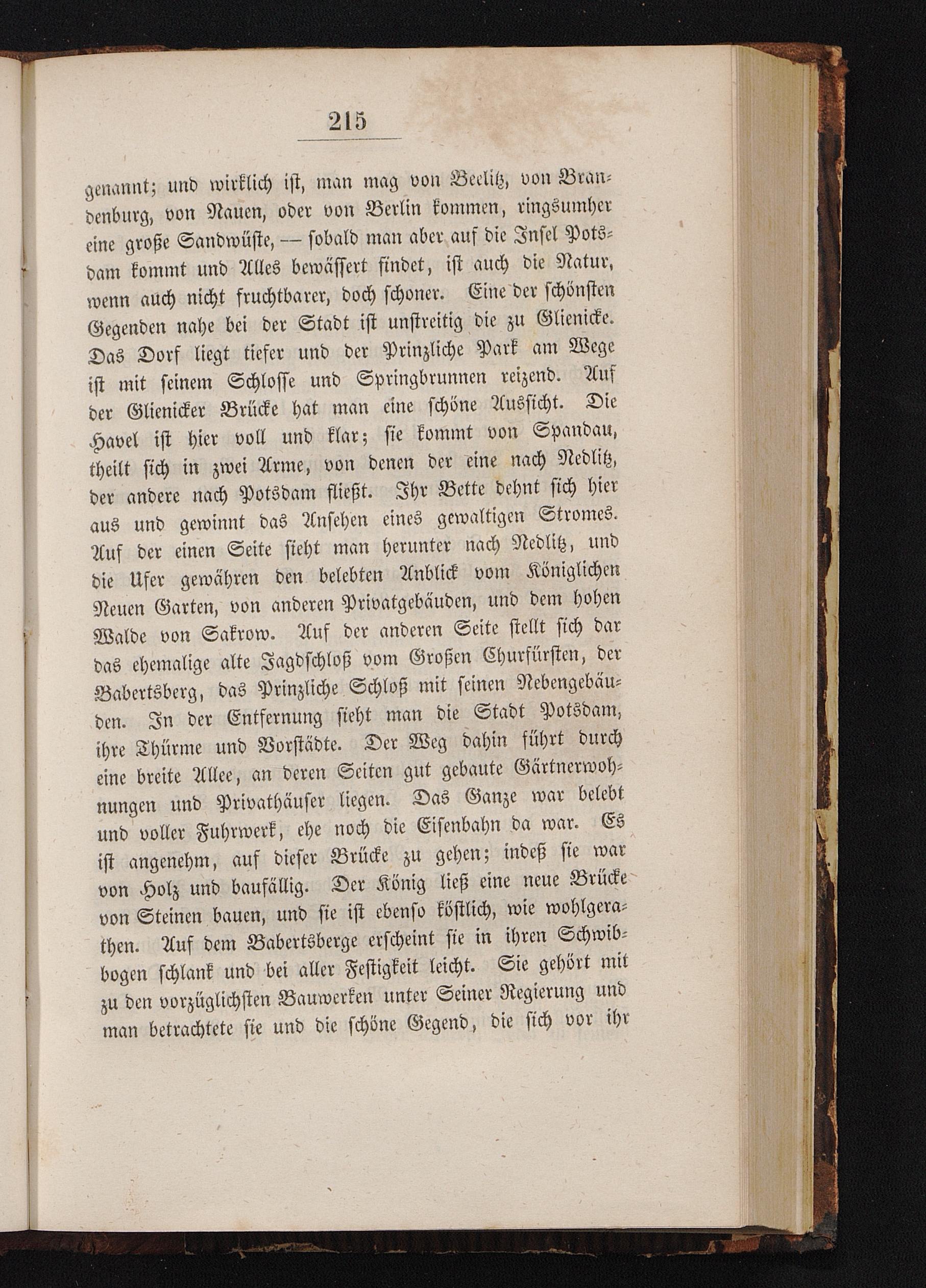 215

genannt; und wirklich ist, man mag von Beelitz, von Brandenburg, von Nauen, oder von Berlin kommen, ringsumher eine große Sandwüste, — sobald man aber auf die Insel Potsdam kommt und Alles bewässert findet, ist auch die Natur, wenn auch nicht fruchtbarer, doch schoner. Eine der schönsten Gegenden nahe bei der Stadt ist unstreitig die zu Glienicke. Das Dorf liegt tiefer und der Prinzliche Park am Wege ist mit seinem Schlosse und Springbrunnen reizend. Auf der Glienicker Brücke hat man eine schöne Aussicht. Die Havel ist hier voll und klar; sie kommt von Spandau, theilt sich in zwei Arme, von denen der eine nach Nedlitz, der andere nach Potsdam fließt. Ihr Bette dehnt sich hier aus und gewinnt das Ansehen eines gewaltigen Stromes. Auf der einen Seite sieht man herunter nach Nedlitz, und die Ufer gewähren den belebten Anblick vom Königlichen Neuen Garten, von anderen Privatgebäuden, und dem hohen Walde von Sakrow. Auf der anderen Seite stellt sich dar das ehemalige alte Jagdschloß vom Großen Churfürsten, der Babertsberg, das Prinzliche Schloß mit seinen Nebengebäuden. In der Entfernung sieht man die Stadt Potsdam, ihre Thürme und Vorstädte. Der Weg dahin führt durch eine breite Allee, an deren Seiten gut gebaute Gärtnerwohnungen und Privathäuser liegen. Das Ganze war belebt und voller Fuhrwerk, ehe noch die Eisenbahn da war. Es ist angenehm, auf dieser Brücke zu gehen; indeß sie war von Holz und baufällig. Der König ließ eine neue Brücke von Steinen bauen, und sie ist ebenso köstlich, wie wohlgerathen. Auf dem Babertsberge erscheint sie in ihren Schwibbogen schlank und bei aller Festigkeit leicht. Sie gehört mit zu den vorzüglichsten Bauwerken unter Seiner Regierung und man betrachtete sie und die schöne Gegend, die sich vor ihr